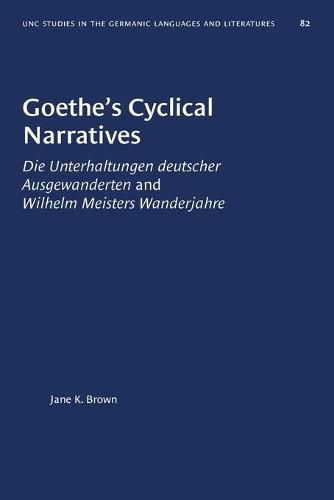 UNC STUDIES IN THE GERMANIC LANGUAGES AND LITERATURES 82

Goethe's Cyclical Narratives

Die Unterhaltungen deutscher Ausgewanderten and Wilhelm Meisters Wanderjahre

Jane K. Brown